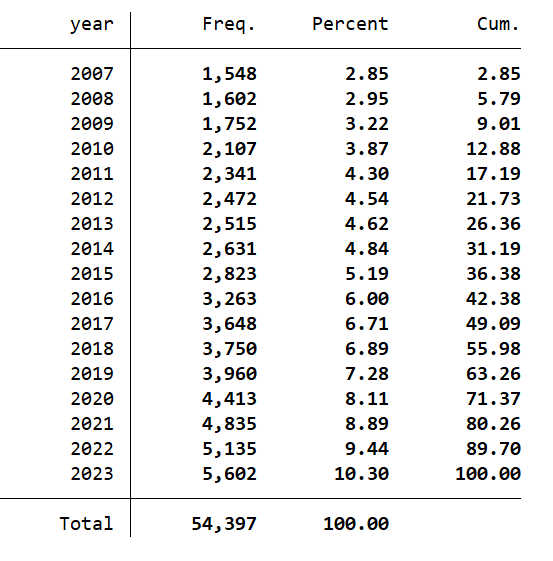 | year | Freq. | Percent | Cum. |
|---|---|---|---|
| 2007 | 1,548 | 2.85 | 2.85 |
| 2008 | 1,602 | 2.95 | 5.79 |
| 2009 | 1,752 | 3.22 | 9.01 |
| 2010 | 2,107 | 3.87 | 12.88 |
| 2011 | 2,341 | 4.30 | 17.19 |
| 2012 | 2,472 | 4.54 | 21.73 |
| 2013 | 2,515 | 4.62 | 26.36 |
| 2014 | 2,631 | 4.84 | 31.19 |
| 2015 | 2,823 | 5.19 | 36.38 |
| 2016 | 3,263 | 6.00 | 42.38 |
| 2017 | 3,648 | 6.71 | 49.09 |
| 2018 | 3,750 | 6.89 | 55.98 |
| 2019 | 3,960 | 7.28 | 63.26 |
| 2020 | 4,413 | 8.11 | 71.37 |
| 2021 | 4,835 | 8.89 | 80.26 |
| 2022 | 5,135 | 9.44 | 89.70 |
| 2023 | 5,602 | 10.30 | 100.00 |
| Total | 54,397 | 100.00 | |